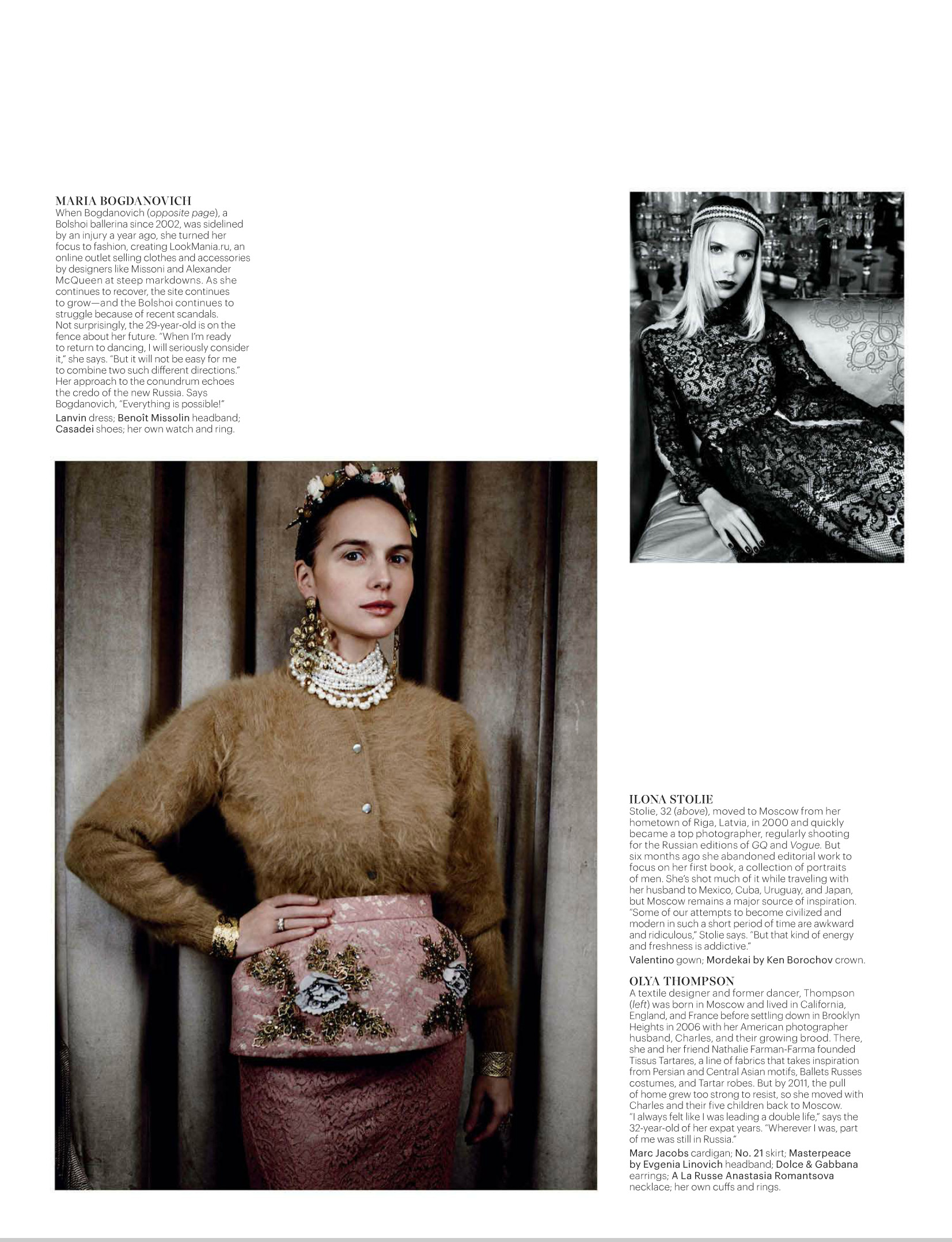 MARIA BOGDANOVICH
When Bogdanovich (opposite page), a Bolshoi ballerina since 2002, was sidelined by an injury a year ago, she turned her focus to fashion, creating LookMania.ru, an online outlet selling clothes and accessories by designers like Missoni and Alexander McQueen at steep markdowns. As she continues to recover, the site continues to grow—and the Bolshoi continues to struggle because of recent scandals. Not surprisingly, the 29-year-old is on the fence about her future. "When I'm ready to return to dancing, I will seriously consider it," she says. "But it will not be easy for me to combine two such different directions." Her approach to the conundrum echoes the credo of the new Russia. Says Bogdanovich, "Everything is possible!"

Lanvin dress; Benoît Missolin headband; Casadei shoes; her own watch and ring.

ILONA STOLIE
Stolie, 32 (above), moved to Moscow from her hometown of Riga, Latvia, in 2000 and quickly became a top photographer, regularly shooting for the Russian editions of GQ and Vogue. But six months ago she abandoned editorial work to focus on her first book, a collection of portraits of men. She's shot much of it while traveling with her husband to Mexico, Cuba, Uruguay, and Japan, but Moscow remains a major source of inspiration. "Some of our attempts to become civilized and modern in such a short period of time are awkward and ridiculous," Stolie says. "But that kind of energy and freshness is addictive."

Valentino gown; Mordekai by Ken Borochov crown.

OLYA THOMPSON
A textile designer and former dancer, Thompson (left) was born in Moscow and lived in California, England, and France before settling down in Brooklyn Heights in 2006 with her American photographer husband, Charles, and their growing brood. There, she and her friend Nathalie Farman-Farma founded Tissus Tartares, a line of fabrics that takes inspiration from Persian and Central Asian motifs, Ballets Russes costumes, and Tartar robes. But by 2011, the pull of home grew too strong to resist, so she moved with Charles and their five children back to Moscow. "I always felt like I was leading a double life," says the 32-year-old of her expat years. "Wherever I was, part of me was still in Russia."

Marc Jacobs cardigan; No. 21 skirt; Masterpeace by Evgenia Linovich headband; Dolce & Gabbana earrings; A La Russe Anastasia Romantsova necklace; her own cuffs and rings.